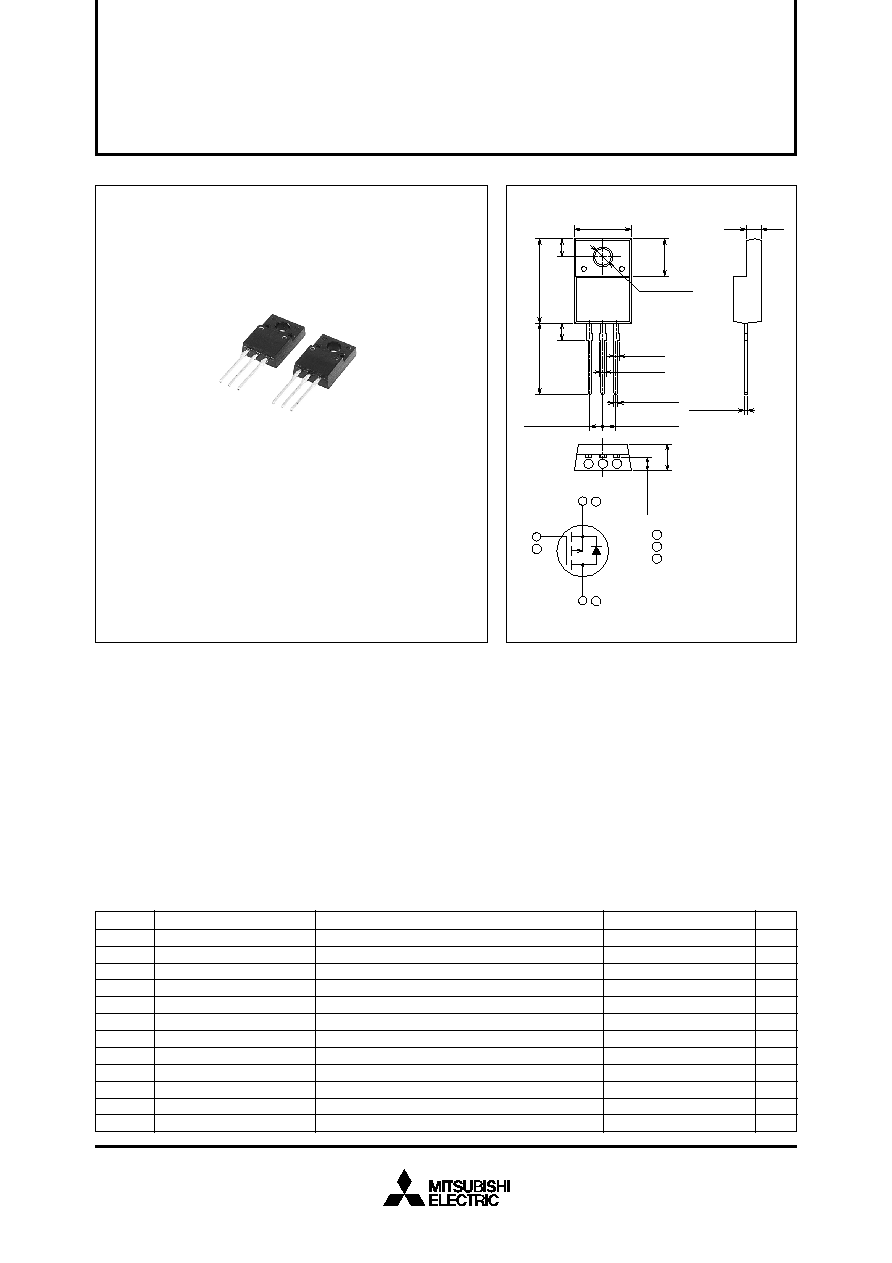 MITSUBISHI
ELECTRIC